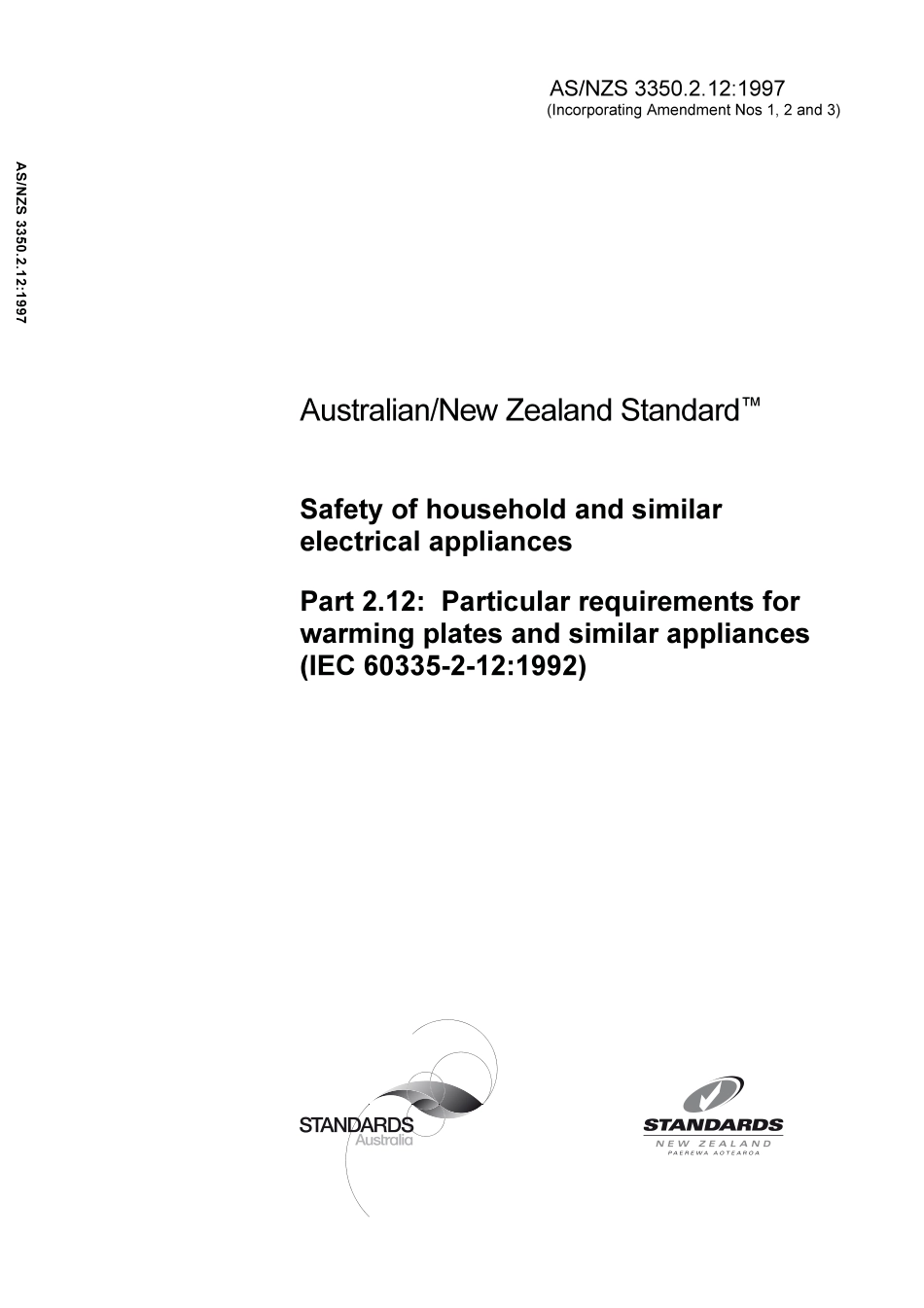 AS/NZS 3350.2.12:1997
(Incorporating Amendment Nos 1, 2 and 3)

AS/NZS 3350.2.12:1997

Australian/New Zealand Standard™

Safety of household and similar electrical appliances

Part 2.12: Particular requirements for warming plates and similar appliances (IEC 60335-2-12:1992)

STANDARDS
Australia

STANDARDS
NEW ZEALAND
PAEREWA AOTEAROA